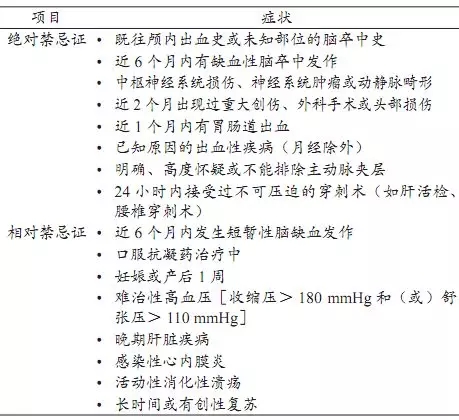 | 项目 | 症状 |
|---|---|
| 绝对禁忌证 | • 既往颅内出血史或未知部位的脑卒中史<br>• 近 6 个月内有缺血性脑卒中发作<br>• 中枢神经系统损伤、神经系统肿瘤或动静脉畸形<br>• 近 2 个月出现过重大创伤、外科手术或头部损伤<br>• 近 1 个月内有胃肠道出血<br>• 已知原因的出血性疾病（月经除外）<br>• 明确、高度怀疑或不能排除主动脉夹层<br>• 24 小时内接受过不可压迫的穿刺术（如肝活检、腰椎穿刺术） |
| 相对禁忌证 | • 近 6 个月内发生短暂性脑缺血发作<br>• 口服抗凝药治疗中<br>• 妊娠或产后 1 周<br>• 难治性高血压［收缩压＞180 mmHg 和（或）舒张压＞110 mmHg］<br>• 晚期肝脏疾病<br>• 感染性心内膜炎<br>• 活动性消化性溃疡<br>• 长时间或有创性复苏 |